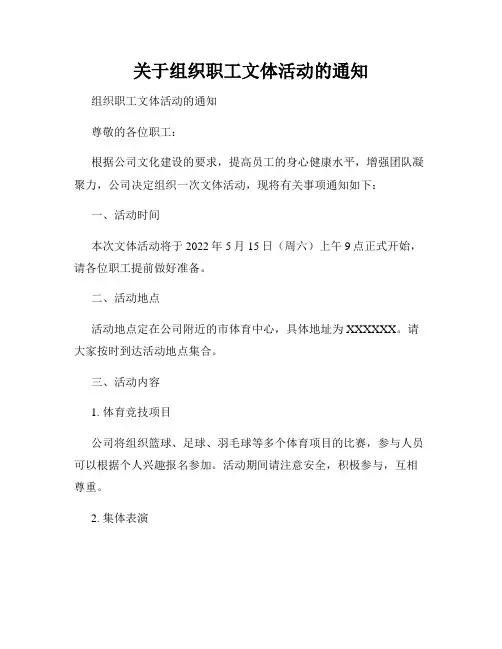 关于组织职工文体活动的通知

组织职工文体活动的通知

尊敬的各位职工：

根据公司文化建设的要求，提高员工的身心健康水平，增强团队凝聚力，公司决定组织一次文体活动，现将有关事项通知如下：

一、活动时间

本次文体活动将于 2022 年 5 月 15 日（周六）上午 9 点正式开始，请各位职工提前做好准备。

二、活动地点

活动地点定在公司附近的市体育中心，具体地址为 XXXXXX。请大家按时到达活动地点集合。

三、活动内容

1. 体育竞技项目

公司将组织篮球、足球、羽毛球等多个体育项目的比赛，参与人员可以根据个人兴趣报名参加。活动期间请注意安全，积极参与，互相尊重。

2. 集体表演